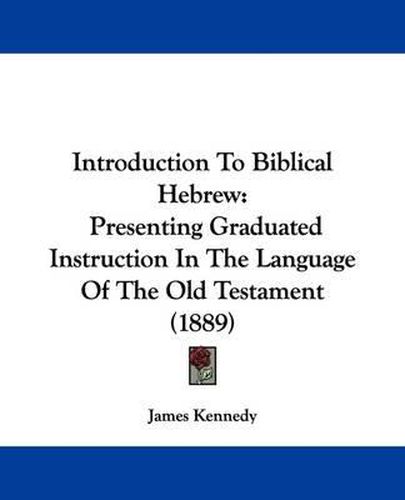 Introduction To Biblical Hebrew:
Presenting Graduated Instruction In The Language Of The Old Testament
(1889)

James Kennedy